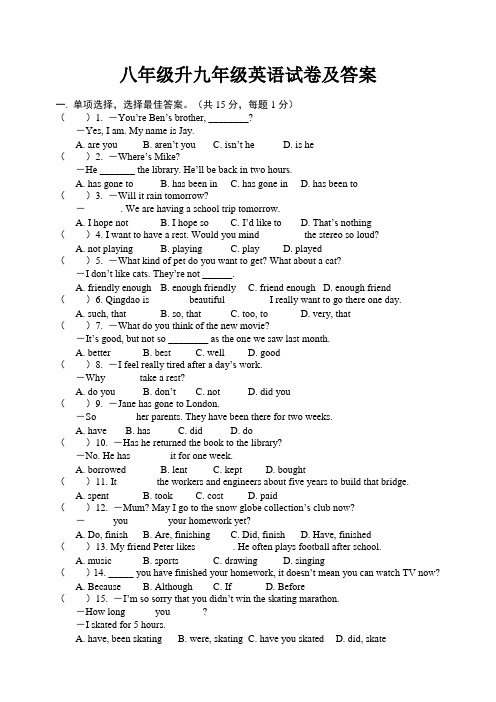 八年级升九年级英语试卷及答案

一. 单项选择，选择最佳答案。（共 15 分，每题 1 分）

（ ）1. —You're Ben's brother, ________?
—Yes, I am. My name is Jay.
A. are you B. aren't you C. isn't he D. is he

（ ）2. —Where's Mike?
—He _______ the library. He'll be back in two hours.
A. has gone to B. has been in C. has gone in D. has been to

（ ）3. —Will it rain tomorrow?
— . We are having a school trip tomorrow.
A. I hope not B. I hope so C. I'd like to D. That's nothing

（ ）4. I want to have a rest. Would you mind the stereo so loud?
A. not playing B. playing C. play D. played

（ ）5. —What kind of pet do you want to get? What about a cat?
—I don't like cats. They're not ______.
A. friendly enough B. enough friendly C. friend enough D. enough friend

（ ）6. Qingdao is beautiful I really want to go there one day.
A. such, that B. so, that C. too, to D. very, that

（ ）7. —What do you think of the new movie?
—It's good, but not so ________ as the one we saw last month.
A. better B. best C. well D. good

（ ）8. —I feel really tired after a day's work.
—Why take a rest?
A. do you B. don't C. not D. did you

（ ）9. —Jane has gone to London.
—So her parents. They have been there for two weeks.
A. have B. has C. did D. do

（ ）10. —Has he returned the book to the library?
—No. He has it for one week.
A. borrowed B. lent C. kept D. bought

（ ）11. It the workers and engineers about five years to build that bridge.
A. spent B. took C. cost D. paid

（ ）12. —Mum? May I go to the snow globe collection's club now?
— you your homework yet?
A. Do, finish B. Are, finishing C. Did, finish D. Have, finished

（ ）13. My friend Peter likes . He often plays football after school.
A. music B. sports C. drawing D. singing

（ ）14. _____ you have finished your homework, it doesn't mean you can watch TV now?
A. Because B. Although C. If D. Before

（ ）15. —I'm so sorry that you didn't win the skating marathon.
—How long you ?
—I skated for 5 hours.
A. have, been skating B. were, skating C. have you skated D. did, skate